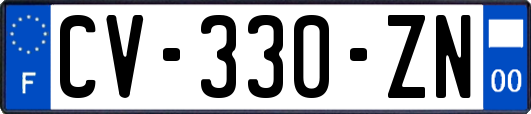 F

CV-330-ZN

00